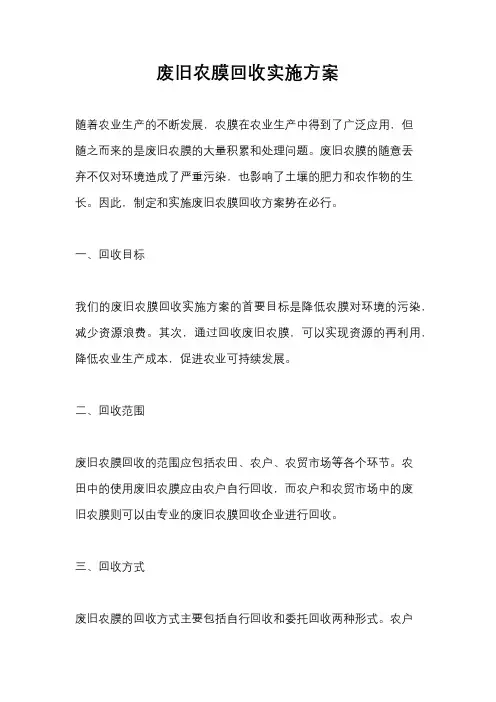 废旧农膜回收实施方案

随着农业生产的不断发展，农膜在农业生产中得到了广泛应用，但随之而来的是废旧农膜的大量积累和处理问题。废旧农膜的随意丢弃不仅对环境造成了严重污染，也影响了土壤的肥力和农作物的生长。因此，制定和实施废旧农膜回收方案势在必行。

一、回收目标

我们的废旧农膜回收实施方案的首要目标是降低农膜对环境的污染，减少资源浪费。其次，通过回收废旧农膜，可以实现资源的再利用，降低农业生产成本，促进农业可持续发展。

二、回收范围

废旧农膜回收的范围应包括农田、农户、农贸市场等各个环节。农田中的使用废旧农膜应由农户自行回收，而农户和农贸市场中的废旧农膜则可以由专业的废旧农膜回收企业进行回收。

三、回收方式

废旧农膜的回收方式主要包括自行回收和委托回收两种形式。农户